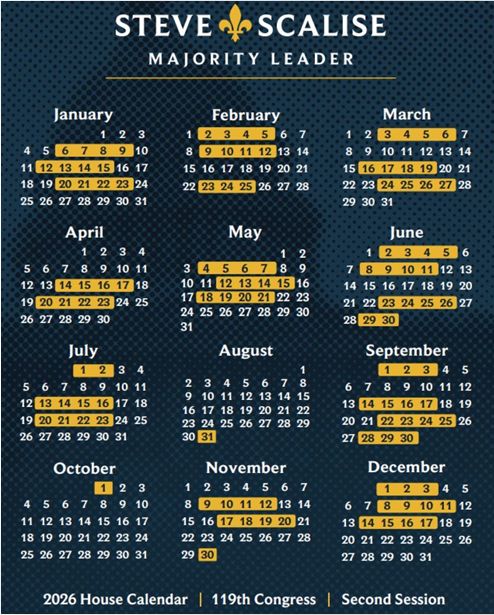 STEVE SCALISE
MAJORITY LEADER

January
1 2 3
4 5 6 7 8 9 10
11 12 13 14 15 16 17
18 19 20 21 22 23 24
25 26 27 28 29 30 31

February
1 2 3 4 5 6 7
8 9 10 11 12 13 14
15 16 17 18 19 20 21
22 23 24 25 26 27 28

March
1 2 3 4 5 6 7
8 9 10 11 12 13 14
15 16 17 18 19 20 21
22 23 24 25 26 27 28
29 30 31

April
1 2 3 4
5 6 7 8 9 10 11
12 13 14 15 16 17 18
19 20 21 22 23 24 25
26 27 28 29 30

May
1 2
3 4 5 6 7 8 9
10 11 12 13 14 15 16
17 18 19 20 21 22 23
24 25 26 27 28 29 30
31

June
1 2 3 4 5 6
7 8 9 10 11 12 13
14 15 16 17 18 19 20
21 22 23 24 25 26 27
28 29 30

July
1 2 3 4
5 6 7 8 9 10 11
12 13 14 15 16 17 18
19 20 21 22 23 24 25
26 27 28 29 30 31

August
1
2 3 4 5 6 7 8
9 10 11 12 13 14 15
16 17 18 19 20 21 22
23 24 25 26 27 28 29
30 31

September
1 2 3 4 5
6 7 8 9 10 11 12
13 14 15 16 17 18 19
20 21 22 23 24 25 26
27 28 29 30

October
1 2 3
4 5 6 7 8 9 10
11 12 13 14 15 16 17
18 19 20 21 22 23 24
25 26 27 28 29 30 31

November
1 2 3 4 5 6 7
8 9 10 11 12 13 14
15 16 17 18 19 20 21
22 23 24 25 26 27 28
29 30

December
1 2 3 4 5
6 7 8 9 10 11 12
13 14 15 16 17 18 19
20 21 22 23 24 25 26
27 28 29 30 31

2026 House Calendar | 119th Congress | Second Session